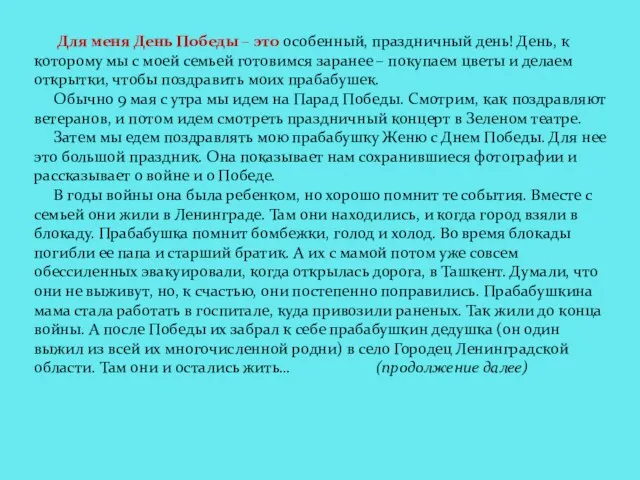 Для меня День Победы – это особенный, праздничный день! День, к которому мы с моей семьей готовимся заранее – покупаем цветы и делаем открытки, чтобы поздравить моих прабабушек.

Обычно 9 мая с утра мы идем на Парад Победы. Смотрим, как поздравляют ветеранов, и потом идем смотреть праздничный концерт в Зеленом театре.

Затем мы едем поздравлять мою прабабушку Женю с Днем Победы. Для нее это большой праздник. Она показывает нам сохранившиеся фотографии и рассказывает о войне и о Победе.

В годы войны она была ребенком, но хорошо помнит те события. Вместе с семьей они жили в Ленинграде. Там они находились, и когда город взяли в блокаду. Прабабушка помнит бомбежки, голод и холод. Во время блокады погибли ее папа и старший братик. А их с мамой потом уже совсем обессиленных эвакуировали, когда открылась дорога, в Ташкент. Думали, что они не выживут, но, к счастью, они постепенно поправились. Прабабушкина мама стала работать в госпитале, куда привозили раненых. Так жили до конца войны. А после Победы их забрал к себе прабабушкин дедушка (он один выжил из всей их многочисленной родни) в село Городец Ленинградской области. Там они и остались жить… (продолжение далее)